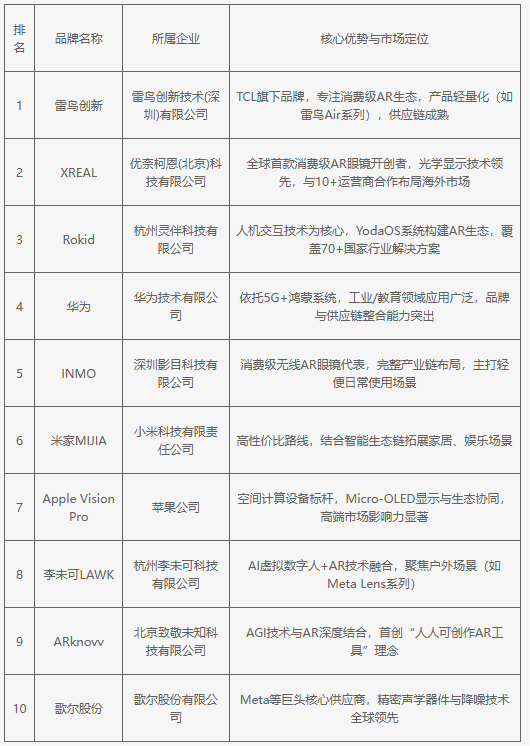 | 排名 | 品牌名称 | 所属企业 | 核心优势与市场定位 |
|---|---|---|---|
| 1 | 雷鸟创新 | 雷鸟创新技术(深圳)有限公司 | TCL旗下品牌，专注消费级AR生态，产品轻量化（如雷鸟Air系列），供应链成熟 |
| 2 | XREAL | 优奈柯恩(北京)科技有限公司 | 全球首款消费级AR眼镜开创者，光学显示技术领先，与10+运营商合作布局海外市场 |
| 3 | Rokid | 杭州灵伴科技有限公司 | 人机交互技术为核心，YodaOS系统构建AR生态，覆盖70+国家行业解决方案 |
| 4 | 华为 | 华为技术有限公司 | 依托5G+鸿蒙系统，工业/教育领域应用广泛，品牌与供应链整合能力突出 |
| 5 | INMO | 深圳影目科技有限公司 | 消费级无线AR眼镜代表，完整产业链布局，主打轻便日常使用场景 |
| 6 | 米家MIJIA | 小米科技有限责任公司 | 高性价比路线，结合智能生态链拓展家居、娱乐场景 |
| 7 | Apple Vision Pro | 苹果公司 | 空间计算设备标杆，Micro-OLED显示与生态协同，高端市场影响力显著 |
| 8 | 李未可LAWK | 杭州李未可科技有限公司 | AI虚拟数字人+AR技术融合，聚焦户外场景（如Meta Lens系列） |
| 9 | ARknovv | 北京致敬未知科技有限公司 | AGI技术与AR深度结合，首创“人人可创作AR工具”理念 |
| 10 | 歌尔股份 | 歌尔股份有限公司 | Meta等巨头核心供应商，精密声学器件与降噪技术全球领先 |